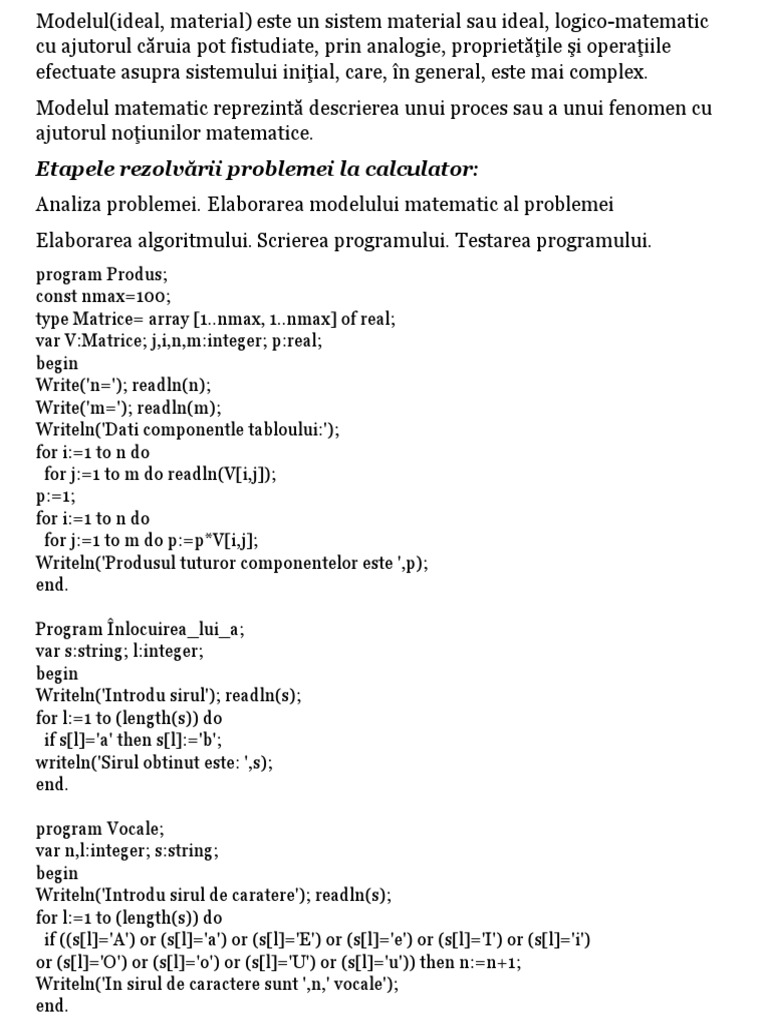 Modelul(ideal, material) este un sistem material sau ideal, logico-matematic cu ajutorul căruia pot fistudiate, prin analogie, proprietăţile şi operaţiile efectuate asupra sistemului iniţial, care, în general, este mai complex.

Modelul matematic reprezintă descrierea unui proces sau a unui fenomen cu ajutorul noţiunilor matematice.

Etapele rezolvării problemei la calculator:

Analiza problemei. Elaborarea modelului matematic al problemei

Elaborarea algoritmului. Scrierea programului. Testarea programului.

program Produs;
const nmax=100;
type Matrice= array [1..nmax, 1..nmax] of real;
var V:Matrice; j,i,n,m:integer; p:real;
begin
Write('n='); readln(n);
Write('m='); readln(m);
Writeln('Dati componentle tabloului:');
for i:=1 to n do
for j:=1 to m do readln(V[i,j]);
p:=1;
for i:=1 to n do
for j:=1 to m do p:=p*V[i,j];
Writeln('Produsul tuturor componentelor este ',p);
end.

Program Înlocuirea_lui_a;
var s:string; l:integer;
begin
Writeln('Introdu sirul'); readln(s);
for l:=1 to (length(s)) do
if s[l]='a' then s[l]:='b';
writeln('Sirul obtinut este: ',s);
end.

program Vocale;
var n,l:integer; s:string;
begin
Writeln('Introdu sirul de caratere'); readln(s);
for l:=1 to (length(s)) do
if ((s[l]='A') or (s[l]='a') or (s[l]='E') or (s[l]='e') or (s[l]='I') or (s[l]='i') or (s[l]='O') or (s[l]='o') or (s[l]='U') or (s[l]='u')) then n:=n+1;
Writeln('In sirul de caractere sunt ',n,' vocale');
end.